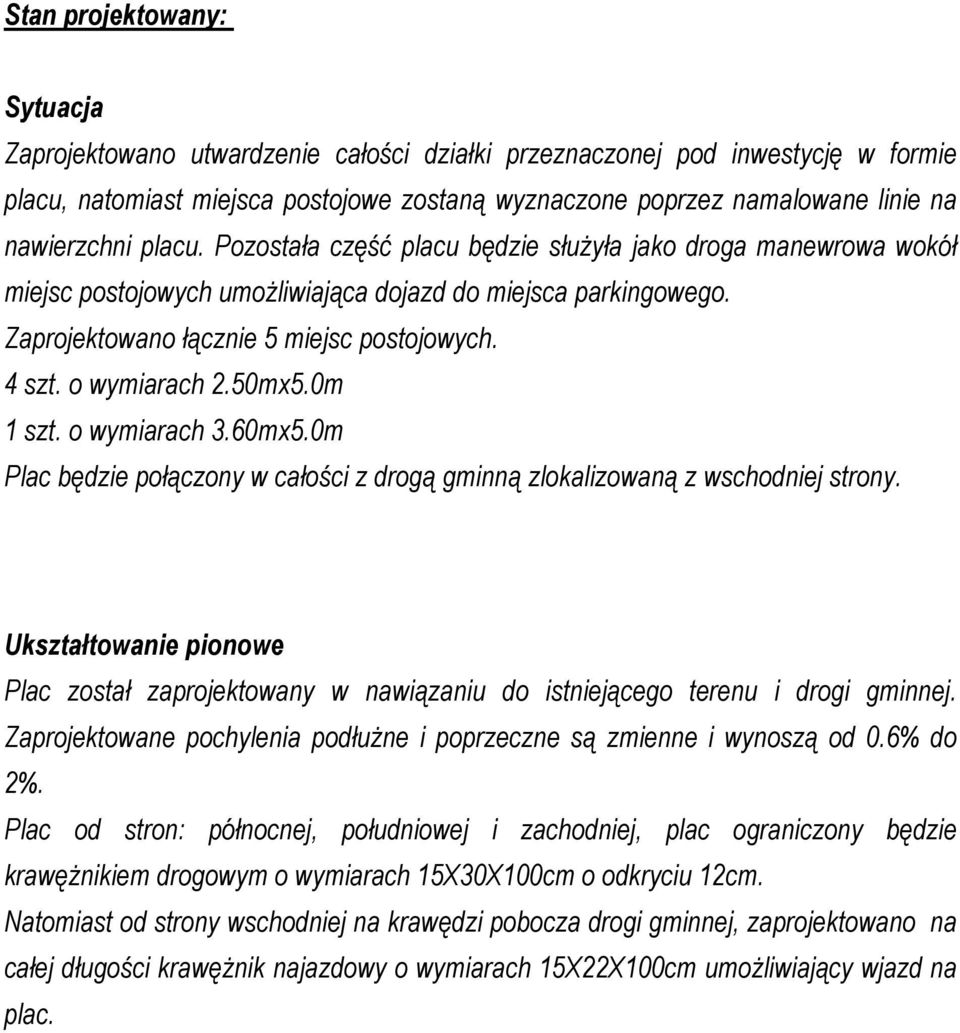 Stan projektowany:

Sytuacja

Zaprojektowano utwardzenie całości działki przeznaczonej pod inwestycję w formie placu, natomiast miejsca postojowe zostaną wyznaczone poprzez namalowane linie na nawierzchni placu. Pozostała część placu będzie służyła jako droga manewrowa wokół miejsc postojowych umożliwiająca dojazd do miejsca parkingowego.

Zaprojektowano łącznie 5 miejsc postojowych.

4 szt. o wymiarach 2.50mx5.0m

1 szt. o wymiarach 3.60mx5.0m

Plac będzie połączony w całości z drogą gminną zlokalizowaną z wschodniej strony.

Ukształtowanie pionowe

Plac został zaprojektowany w nawiązaniu do istniejącego terenu i drogi gminnej. Zaprojektowane pochylenia podłużne i poprzeczne są zmienne i wynoszą od 0.6% do 2%.

Plac od stron: północnej, południowej i zachodniej, plac ograniczony będzie krawężnikiem drogowym o wymiarach 15X30X100cm o odkryciu 12cm.

Natomiast od strony wschodniej na krawędzi pobocza drogi gminnej, zaprojektowano na całej długości krawężnik najazdowy o wymiarach 15X22X100cm umożliwiający wjazd na plac.